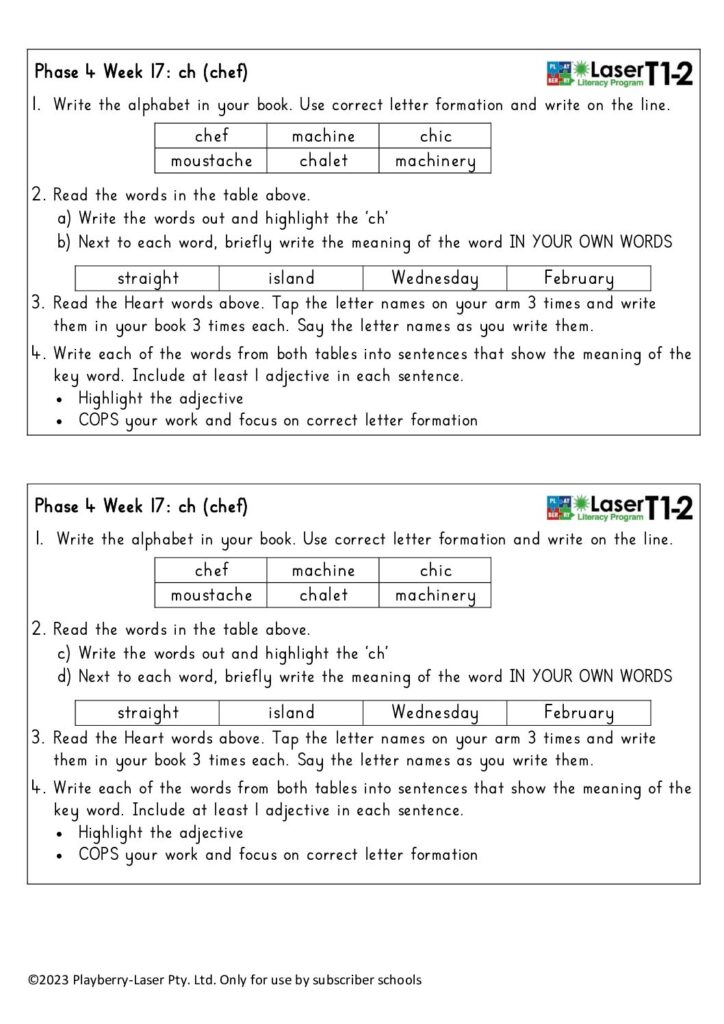 Phase 4 Week 17: ch (chef)

Laser Literacy Program T1-2

1. Write the alphabet in your book. Use correct letter formation and write on the line.

| chef | machine | chic |
|---|---|---|
| moustache | chalet | machinery |

2. Read the words in the table above.
a) Write the words out and highlight the 'ch'
b) Next to each word, briefly write the meaning of the word IN YOUR OWN WORDS

| straight | island | Wednesday | February |
|---|---|---|---|

3. Read the Heart words above. Tap the letter names on your arm 3 times and write them in your book 3 times each. Say the letter names as you write them.

4. Write each of the words from both tables into sentences that show the meaning of the key word. Include at least 1 adjective in each sentence.
• Highlight the adjective
• COPS your work and focus on correct letter formation

Phase 4 Week 17: ch (chef)

Laser Literacy Program T1-2

1. Write the alphabet in your book. Use correct letter formation and write on the line.

| chef | machine | chic |
|---|---|---|
| moustache | chalet | machinery |

2. Read the words in the table above.
c) Write the words out and highlight the 'ch'
d) Next to each word, briefly write the meaning of the word IN YOUR OWN WORDS

| straight | island | Wednesday | February |
|---|---|---|---|

3. Read the Heart words above. Tap the letter names on your arm 3 times and write them in your book 3 times each. Say the letter names as you write them.

4. Write each of the words from both tables into sentences that show the meaning of the key word. Include at least 1 adjective in each sentence.
• Highlight the adjective
• COPS your work and focus on correct letter formation

©2023 Playberry-Laser Pty. Ltd. Only for use by subscriber schools